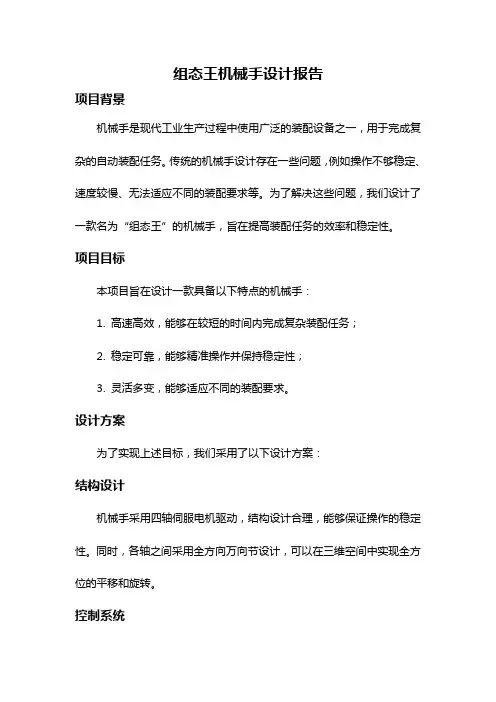 组态王机械手设计报告

项目背景

机械手是现代工业生产过程中使用广泛的装配设备之一，用于完成复杂的自动装配任务。传统的机械手设计存在一些问题，例如操作不够稳定、速度较慢、无法适应不同的装配要求等。为了解决这些问题，我们设计了一款名为“组态王”的机械手，旨在提高装配任务的效率和稳定性。

项目目标

本项目旨在设计一款具备以下特点的机械手：

1. 高速高效，能够在较短的时间内完成复杂装配任务；

2. 稳定可靠，能够精准操作并保持稳定性；

3. 灵活多变，能够适应不同的装配要求。

设计方案

为了实现上述目标，我们采用了以下设计方案：

结构设计

机械手采用四轴伺服电机驱动，结构设计合理，能够保证操作的稳定性。同时，各轴之间采用全方向万向节设计，可以在三维空间中实现全方位的平移和旋转。

控制系统